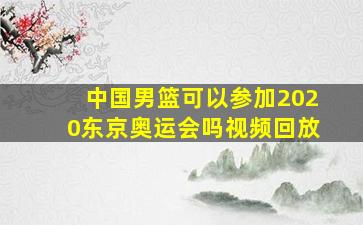 中国男篮可以参加2020东京奥运会吗视频回放